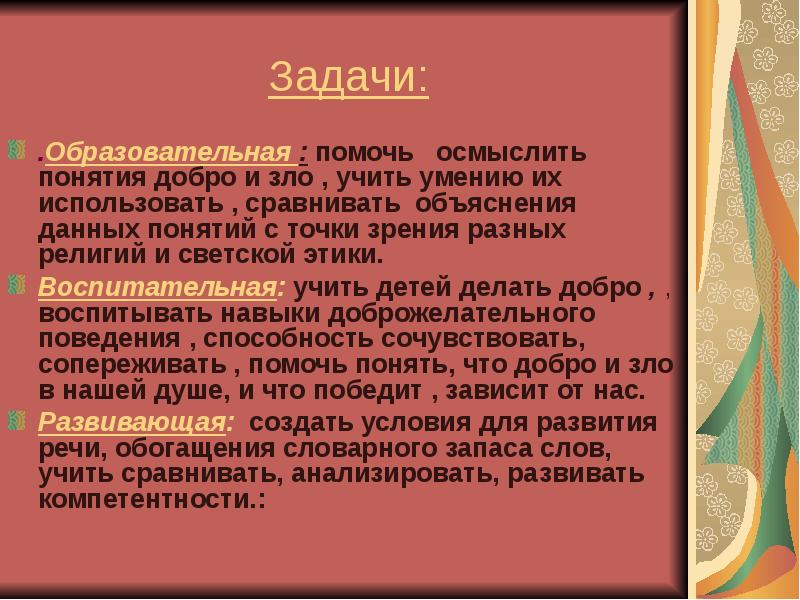 Задачи:

.Образовательная : помочь осмыслить понятия добро и зло , учить умению их использовать , сравнивать объяснения данных понятий с точки зрения разных религий и светской этики.

Воспитательная: учить детей делать добро , , воспитывать навыки доброжелательного поведения , способность сочувствовать, сопереживать , помочь понять, что добро и зло в нашей душе, и что победит , зависит от нас.

Развивающая: создать условия для развития речи, обогащения словарного запаса слов, учить сравнивать, анализировать, развивать компетентности.: